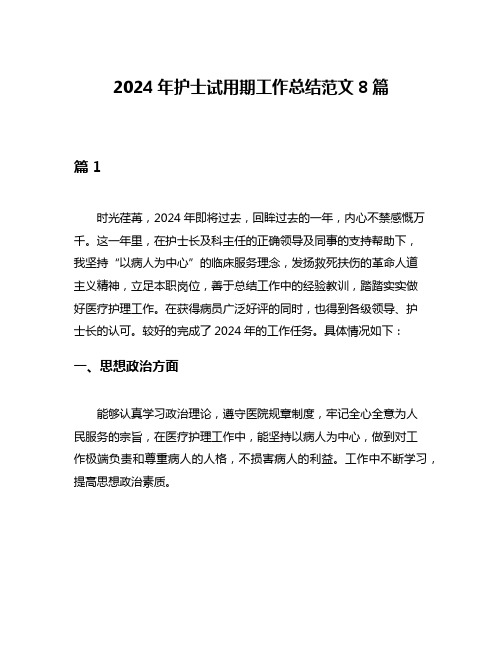 2024 年护士试用期工作总结范文 8 篇

篇 1

时光荏苒，2024 年即将过去，回眸过去的一年，内心不禁感慨万千。这一年里，在护士长及科主任的正确领导及同事的支持帮助下，我坚持“以病人为中心”的临床服务理念，发扬救死扶伤的革命人道主义精神，立足本职岗位，善于总结工作中的经验教训，踏踏实实做好医疗护理工作。在获得病员广泛好评的同时，也得到各级领导、护士长的认可。较好的完成了 2024 年的工作任务。具体情况如下：

一、思想政治方面

能够认真学习政治理论，遵守医院规章制度，牢记全心全意为人民服务的宗旨，在医疗护理工作中，能坚持以病人为中心，做到对工作极端负责和尊重病人的人格，不损害病人的利益。工作中不断学习，提高思想政治素质。